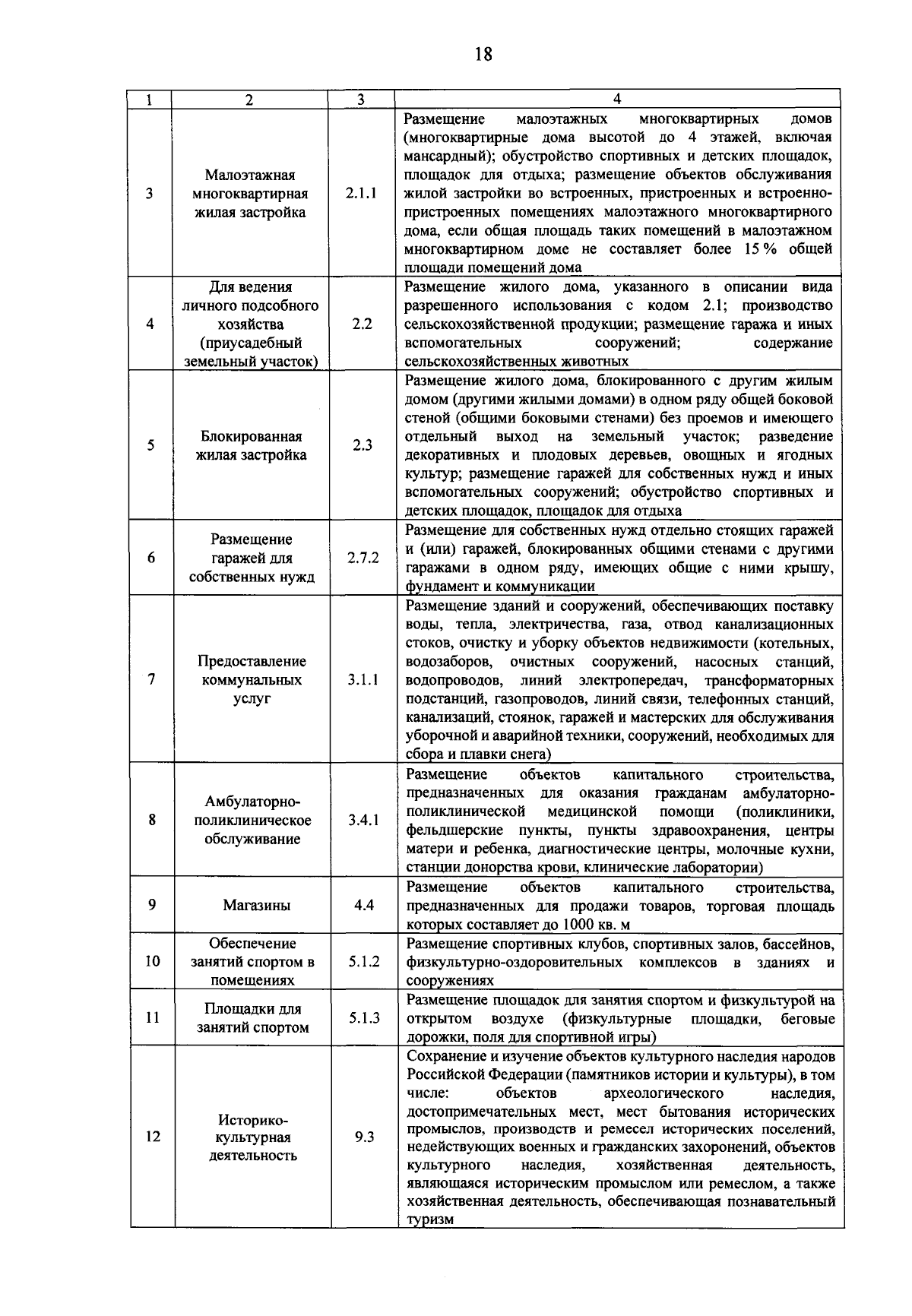 18

| 1 | 2 | 3 | 4 |
|---|---|---|---|
| 3 | Малоэтажная многоквартирная жилая застройка | 2.1.1 | Размещение малоэтажных многоквартирных домов (многоквартирные дома высотой до 4 этажей, включая мансардный); обустройство спортивных и детских площадок, площадок для отдыха; размещение объектов обслуживания жилой застройки во встроенных, пристроенных и встроенно-пристроенных помещениях малоэтажного многоквартирного дома, если общая площадь таких помещений в малоэтажном многоквартирном доме не составляет более 15 % общей площади помещений дома |
| 4 | Для ведения личного подсобного хозяйства (приусадебный земельный участок) | 2.2 | Размещение жилого дома, указанного в описании вида разрешенного использования с кодом 2.1; производство сельскохозяйственной продукции; размещение гаража и иных вспомогательных сооружений; содержание сельскохозяйственных животных |
| 5 | Блокированная жилая застройка | 2.3 | Размещение жилого дома, блокированного с другим жилым домом (другими жилыми домами) в одном ряду общей боковой стеной (общими боковыми стенами) без проемов и имеющего отдельный выход на земельный участок; разведение декоративных и плодовых деревьев, овощных и ягодных культур; размещение гаражей для собственных нужд и иных вспомогательных сооружений; обустройство спортивных и детских площадок, площадок для отдыха |
| 6 | Размещение гаражей для собственных нужд | 2.7.2 | Размещение для собственных нужд отдельно стоящих гаражей и (или) гаражей, блокированных общими стенами с другими гаражами в одном ряду, имеющих общие с ними крышу, фундамент и коммуникации |
| 7 | Предоставление коммунальных услуг | 3.1.1 | Размещение зданий и сооружений, обеспечивающих поставку воды, тепла, электричества, газа, отвод канализационных стоков, очистку и уборку объектов недвижимости (котельных, водозаборов, очистных сооружений, насосных станций, водопроводов, линий электропередач, трансформаторных подстанций, газопроводов, линий связи, телефонных станций, канализаций, стоянок, гаражей и мастерских для обслуживания уборочной и аварийной техники, сооружений, необходимых для сбора и плавки снега) |
| 8 | Амбулаторно-поликлиническое обслуживание | 3.4.1 | Размещение объектов капитального строительства, предназначенных для оказания гражданам амбулаторно-поликлинической медицинской помощи (поликлиники, фельдшерские пункты, пункты здравоохранения, центры матери и ребенка, диагностические центры, молочные кухни, станции донорства крови, клинические лаборатории) |
| 9 | Магазины | 4.4 | Размещение объектов капитального строительства, предназначенных для продажи товаров, торговая площадь которых составляет до 1000 кв. м |
| 10 | Обеспечение занятий спортом в помещениях | 5.1.2 | Размещение спортивных клубов, спортивных залов, бассейнов, физкультурно-оздоровительных комплексов в зданиях и сооружениях |
| 11 | Площадки для занятий спортом | 5.1.3 | Размещение площадок для занятия спортом и физкультурой на открытом воздухе (физкультурные площадки, беговые дорожки, поля для спортивной игры) |
| 12 | Историко-культурная деятельность | 9.3 | Сохранение и изучение объектов культурного наследия народов Российской Федерации (памятников истории и культуры), в том числе: объектов археологического наследия, достопримечательных мест, мест бытования исторических промыслов, производств и ремесел исторических поселений, недействующих военных и гражданских захоронений, объектов культурного наследия, хозяйственная деятельность, являющаяся историческим промыслом или ремеслом, а также хозяйственная деятельность, обеспечивающая познавательный туризм |